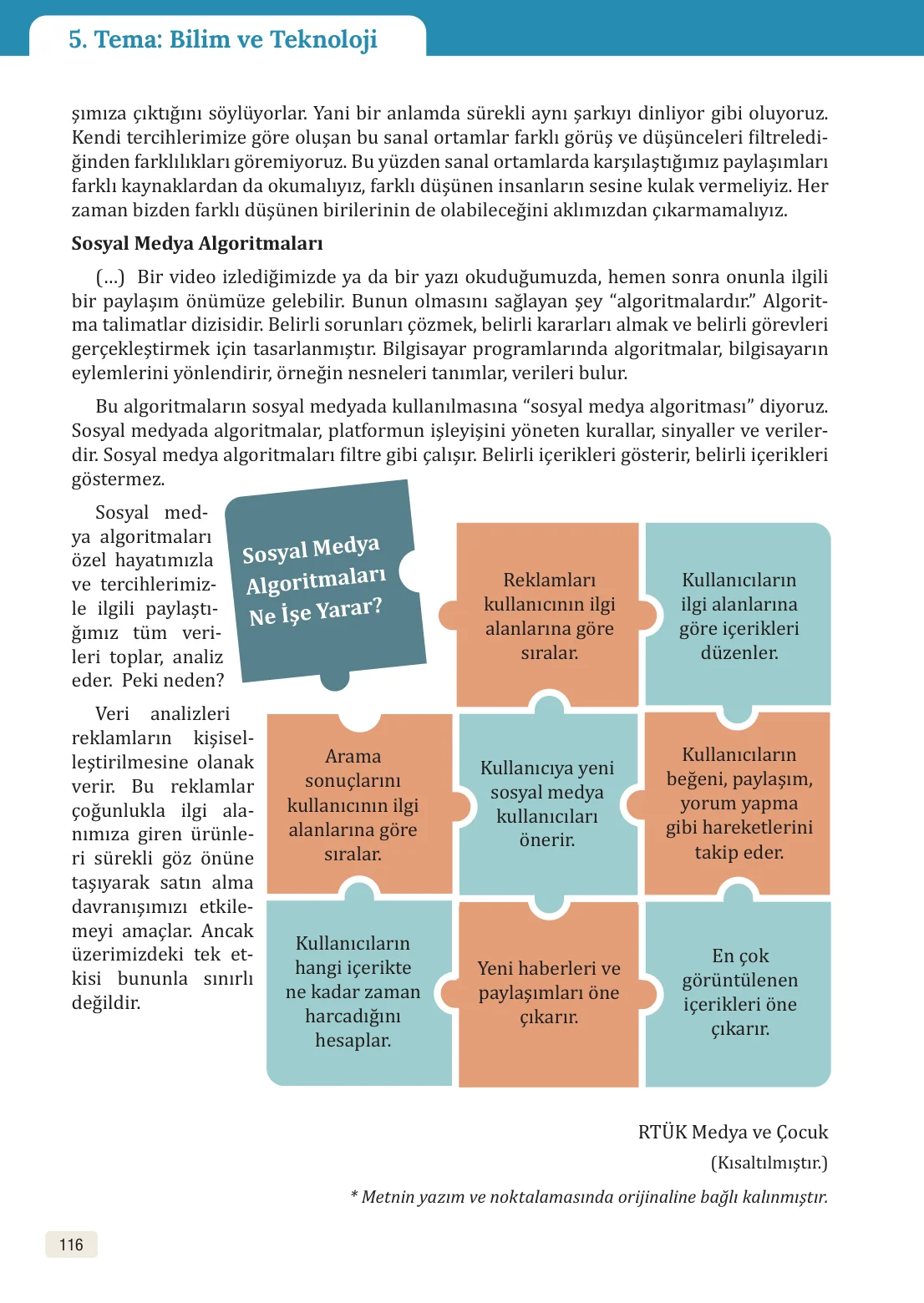 5. Tema: Bilim ve Teknoloji

şımıza çıktığını söylüyorlar. Yani bir anlamda sürekli aynı şarkıyı dinliyor gibi oluyoruz. Kendi tercihlerimize göre oluşan bu sanal ortamlar farklı görüş ve düşünceleri filtrelediğinden farklılıkları göremiyoruz. Bu yüzden sanal ortamlarda karşılaştığımız paylaşımları farklı kaynaklardan da okumalıyız, farklı düşünen insanların sesine kulak vermeliyiz. Her zaman bizden farklı düşünen birilerinin de olabileceğini aklımızdan çıkarmamalıyız.

Sosyal Medya Algoritmaları

(...) Bir video izlediğimizde ya da bir yazı okuduğumuzda, hemen sonra onunla ilgili bir paylaşım önümüze gelebilir. Bunun olmasını sağlayan şey "algoritmalardır." Algoritma talimatlar dizisidir. Belirli sorunları çözmek, belirli kararları almak ve belirli görevleri gerçekleştirmek için tasarlanmıştır. Bilgisayar programlarında algoritmalar, bilgisayarın eylemlerini yönlendirir, örneğin nesneleri tanımlar, verileri bulur.

Bu algoritmaların sosyal medyada kullanılmasına "sosyal medya algoritması" diyoruz. Sosyal medyada algoritmalar, platformun işleyişini yöneten kurallar, sinyaller ve verilerdir. Sosyal medya algoritmaları filtre gibi çalışır. Belirli içerikleri gösterir, belirli içerikleri göstermez.

Sosyal medya algoritmaları özel hayatımızla ve tercihlerimizle ilgili paylaştığımız tüm verileri toplar, analiz eder. Peki neden?

Veri analizleri reklamların kişiselleştirilmesine olanak verir. Bu reklamlar çoğunlukla ilgi alanımıza giren ürünleri sürekli göz önüne taşıyarak satın alma davranışımızı etkilemeyi amaçlar. Ancak üzerimizdeki tek etkisi bununla sınırlı değildir.

Sosyal Medya Algoritmaları Ne İşe Yarar?

Reklamları kullanıcının ilgi alanlarına göre sıralar.

Kullanıcıların ilgi alanlarına göre içerikleri düzenler.

Arama sonuçlarını kullanıcının ilgi alanlarına göre sıralar.

Kullanıcıya yeni sosyal medya kullanıcıları önerir.

Kullanıcıların beğeni, paylaşım, yorum yapma gibi hareketlerini takip eder.

Kullanıcıların hangi içerikte ne kadar zaman harcadığını hesaplar.

Yeni haberleri ve paylaşımları öne çıkarır.

En çok görüntülenen içerikleri öne çıkarır.

RTÜK Medya ve Çocuk
(Kısaltılmıştır.)

* Metnin yazım ve noktalamasında orijinaline bağlı kalınmıştır.

116